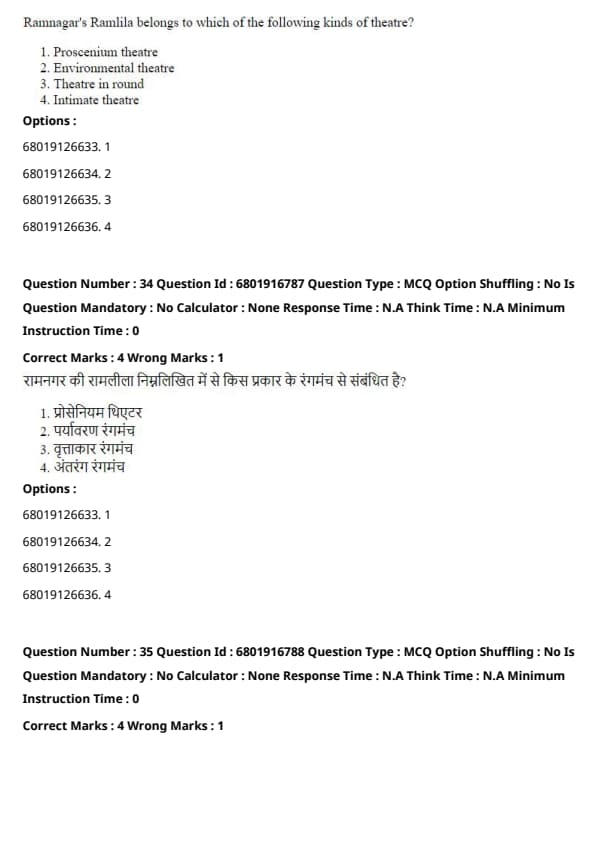 Ramnagar's Ramlila belongs to which of the following kinds of theatre?

1. Proscenium theatre
2. Environmental theatre
3. Theatre in round
4. Intimate theatre

Options :

68019126633. 1

68019126634. 2

68019126635. 3

68019126636. 4

Question Number : 34 Question Id : 6801916787 Question Type : MCQ Option Shuffling : No Is Question Mandatory : No Calculator : None Response Time : N.A Think Time : N.A Minimum Instruction Time : 0

Correct Marks : 4 Wrong Marks : 1

रामनगर की रामलीला निम्नलिखित में से किस प्रकार के रंगमंच से संबंधित है?

1. प्रोसेनियम थिएटर
2. पर्यावरण रंगमंच
3. वृत्ताकार रंगमंच
4. अंतरंग रंगमंच

Options :

68019126633. 1

68019126634. 2

68019126635. 3

68019126636. 4

Question Number : 35 Question Id : 6801916788 Question Type : MCQ Option Shuffling : No Is Question Mandatory : No Calculator : None Response Time : N.A Think Time : N.A Minimum Instruction Time : 0

Correct Marks : 4 Wrong Marks : 1